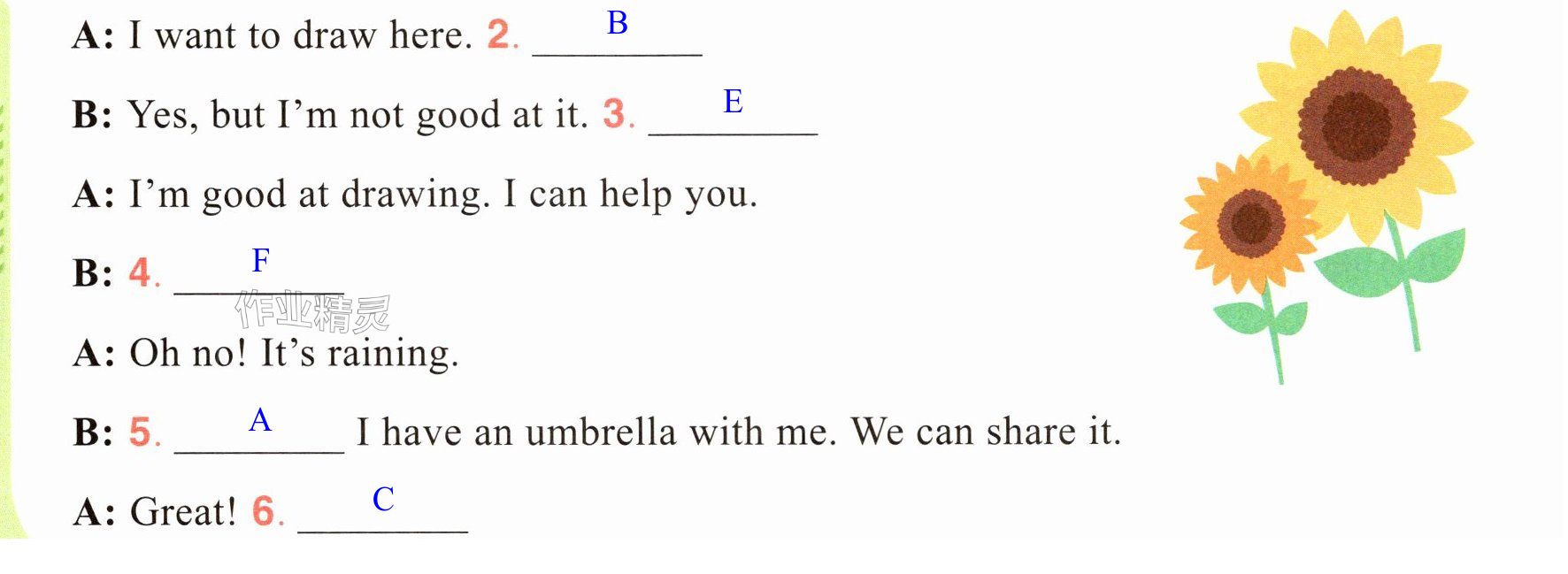 A: I want to draw here. 2. B

B: Yes, but I'm not good at it. 3. E

A: I'm good at drawing. I can help you.

B: 4. F

A: Oh no! It's raining.

B: 5. A I have an umbrella with me. We can share it.

A: Great! 6. C

作业精灵